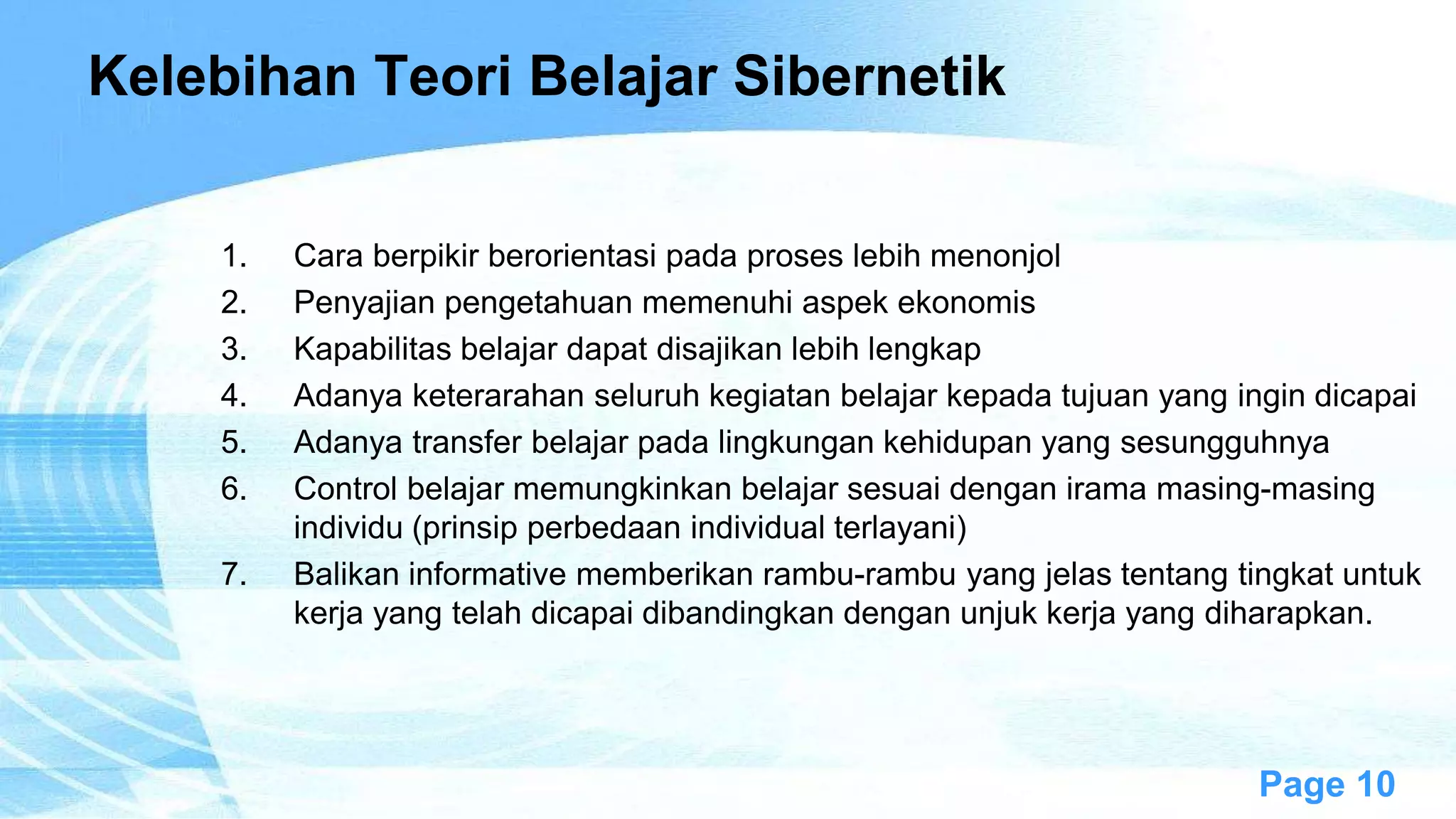 Kelebihan Teori Belajar Sibernetik

1. Cara berpikir berorientasi pada proses lebih menonjol
2. Penyajian pengetahuan memenuhi aspek ekonomis
3. Kapabilitas belajar dapat disajikan lebih lengkap
4. Adanya keterarahan seluruh kegiatan belajar kepada tujuan yang ingin dicapai
5. Adanya transfer belajar pada lingkungan kehidupan yang sesungguhnya
6. Control belajar memungkinkan belajar sesuai dengan irama masing-masing individu (prinsip perbedaan individual terlayani)
7. Balikan informative memberikan rambu-rambu yang jelas tentang tingkat untuk kerja yang telah dicapai dibandingkan dengan unjuk kerja yang diharapkan.

Page 10